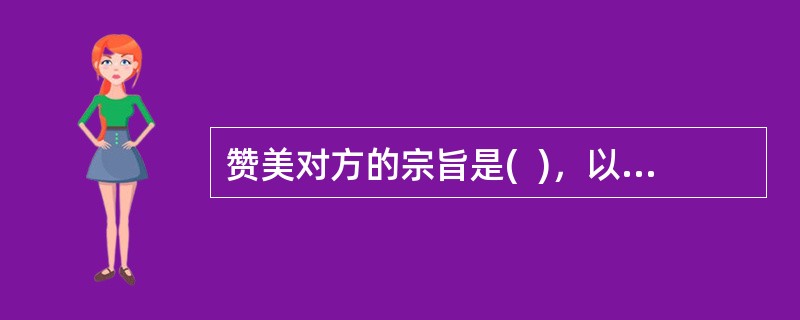 赞美对方的宗旨是(  )，以...